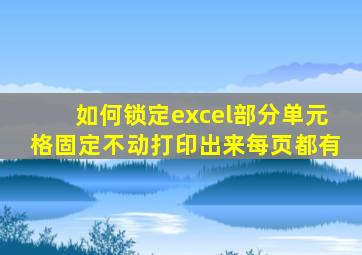 如何锁定excel部分单元格固定不动打印出来每页都有